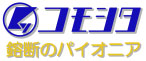 コモシタ
鎔断のパイオニア